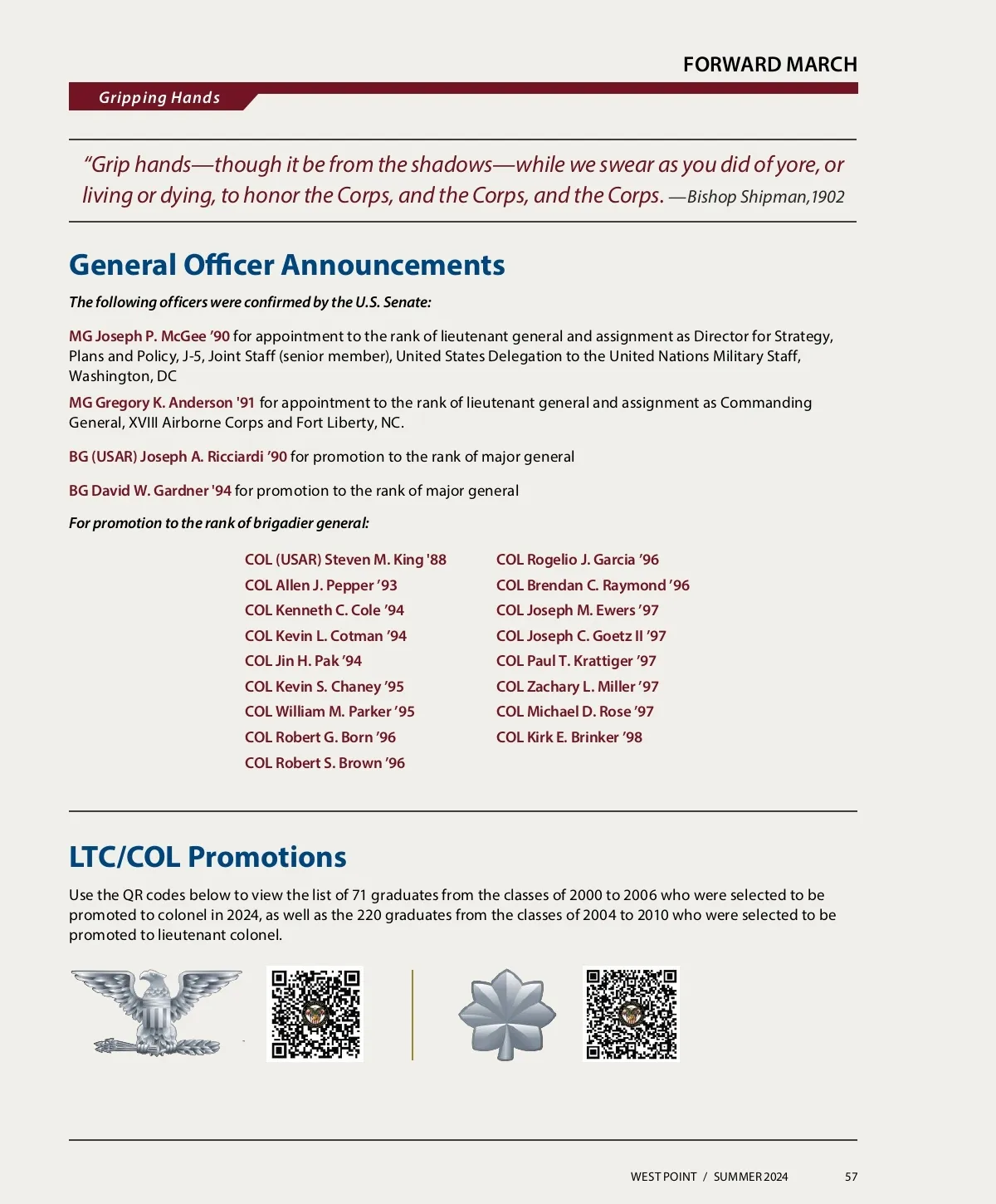 FORWARD MARCH

Gripping Hands

"Grip hands—though it be from the shadows—while we swear as you did of yore, or living or dying, to honor the Corps, and the Corps, and the Corps. —Bishop Shipman, 1902

General Officer Announcements

The following officers were confirmed by the U.S. Senate:

MG Joseph P. McGee '90 for appointment to the rank of lieutenant general and assignment as Director for Strategy, Plans and Policy, J-5, Joint Staff (senior member), United States Delegation to the United Nations Military Staff, Washington, DC

MG Gregory K. Anderson '91 for appointment to the rank of lieutenant general and assignment as Commanding General, XVIII Airborne Corps and Fort Liberty, NC.

BG (USAR) Joseph A. Ricciardi '90 for promotion to the rank of major general

BG David W. Gardner '94 for promotion to the rank of major general

For promotion to the rank of brigadier general:

COL (USAR) Steven M. King '88
COL Allen J. Pepper '93
COL Kenneth C. Cole '94
COL Kevin L. Cotman '94
COL Jin H. Pak '94
COL Kevin S. Chaney '95
COL William M. Parker '95
COL Robert G. Born '96
COL Robert S. Brown '96

COL Rogelio J. Garcia '96
COL Brendan C. Raymond '96
COL Joseph M. Ewers '97
COL Joseph C. Goetz II '97
COL Paul T. Krattiger '97
COL Zachary L. Miller '97
COL Michael D. Rose '97
COL Kirk E. Brinker '98

LTC/COL Promotions

Use the QR codes below to view the list of 71 graduates from the classes of 2000 to 2006 who were selected to be promoted to colonel in 2024, as well as the 220 graduates from the classes of 2004 to 2010 who were selected to be promoted to lieutenant colonel.

WEST POINT / SUMMER 2024 57